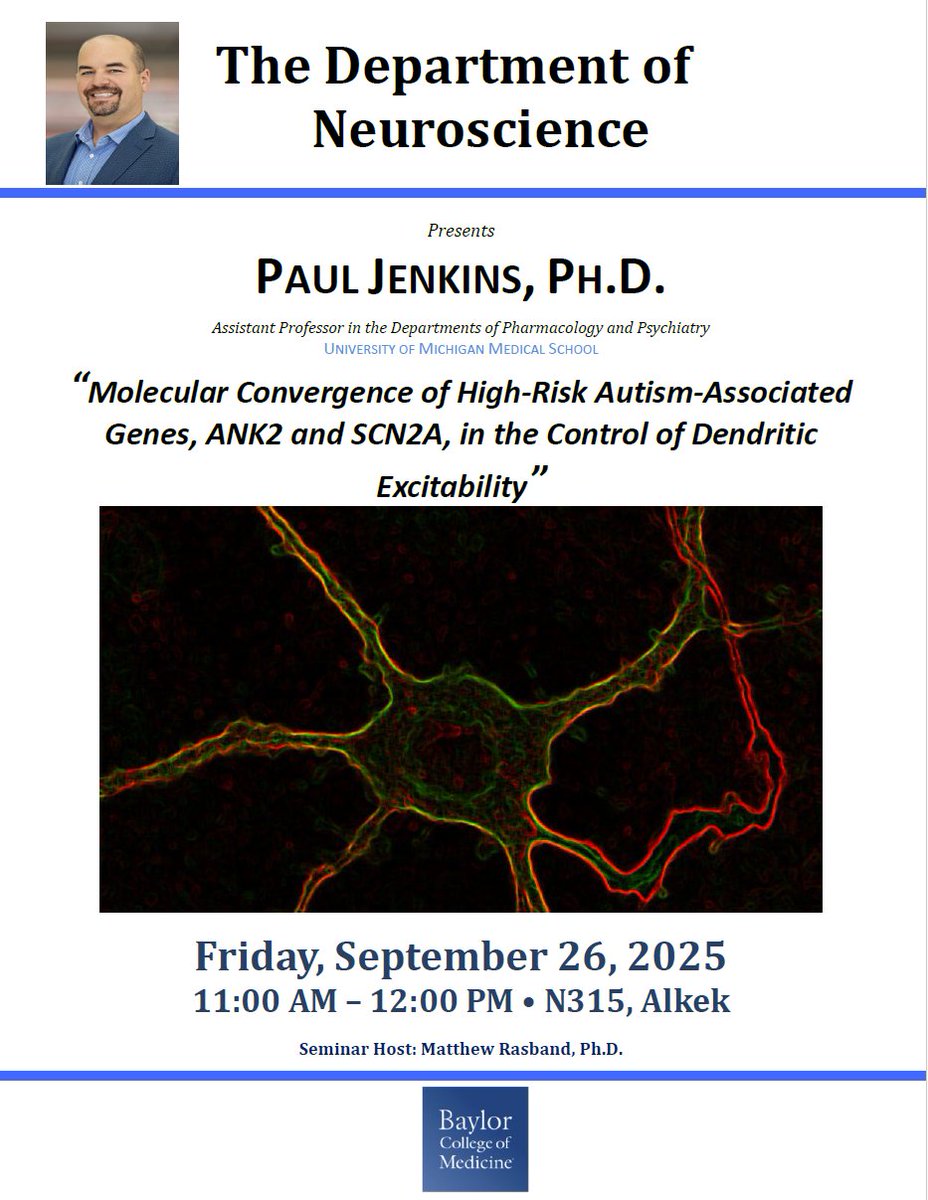 The Department of Neuroscience

Presents

PAUL JENKINS, PH.D.

Assistant Professor in the Departments of Pharmacology and Psychiatry
UNIVERSITY OF MICHIGAN MEDICAL SCHOOL

"Molecular Convergence of High-Risk Autism-Associated Genes, ANK2 and SCN2A, in the Control of Dendritic Excitability"

Friday, September 26, 2025
11:00 AM – 12:00 PM • N315, Alkek

Seminar Host: Matthew Rasband, Ph.D.

Baylor
College of
Medicine